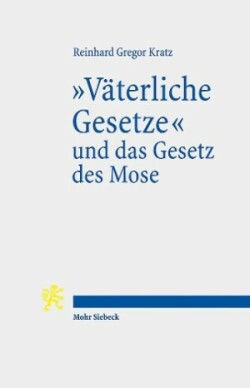 Reinhard Gregor Kratz

»Väterliche Gesetze« und das Gesetz des Mose

Mohr Siebeck